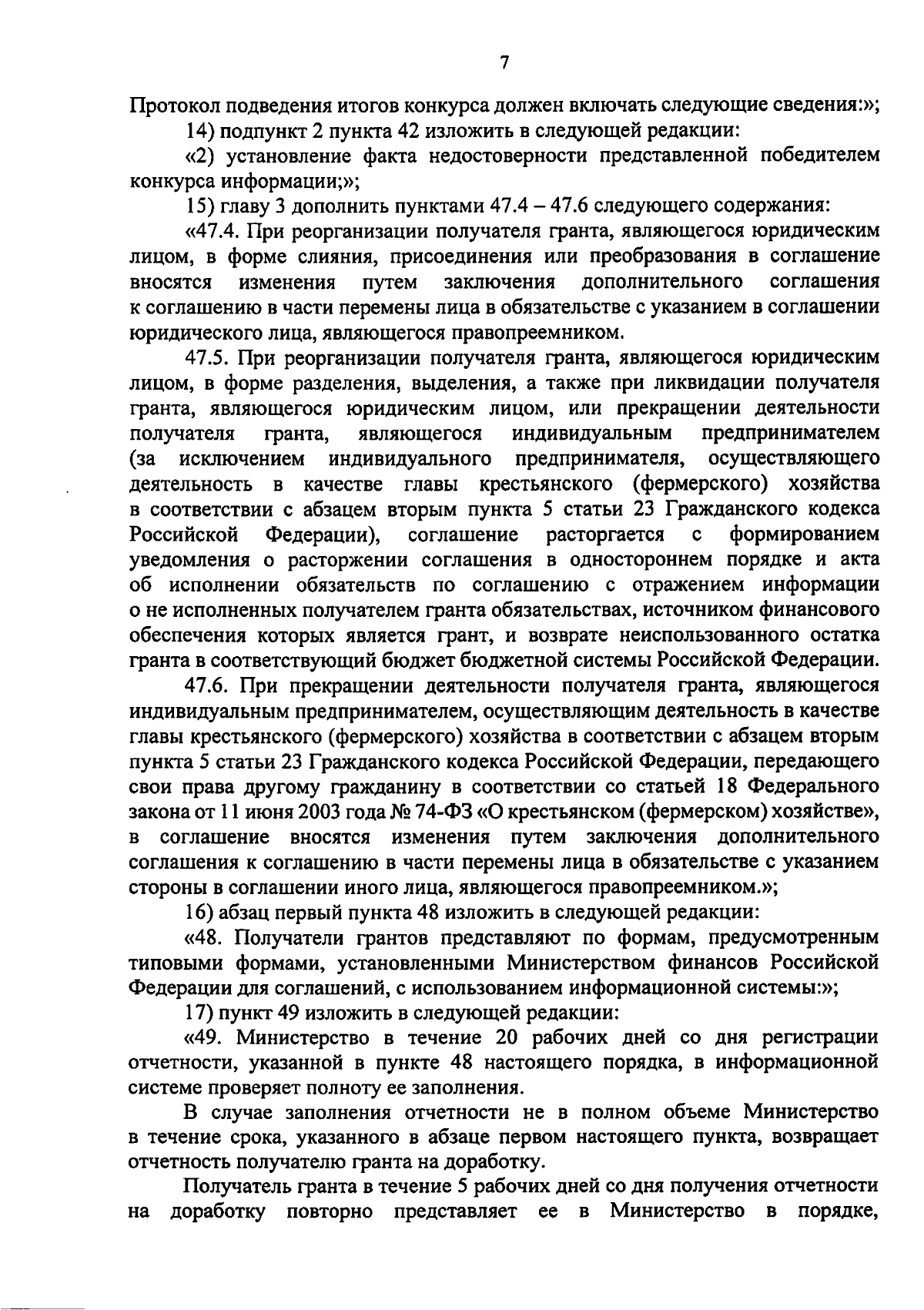 7

Протокол подведения итогов конкурса должен включать следующие сведения:»;

14) подпункт 2 пункта 42 изложить в следующей редакции:

«2) установление факта недостоверности представленной победителем конкурса информации;»;

15) главу 3 дополнить пунктами 47.4 – 47.6 следующего содержания:

«47.4. При реорганизации получателя гранта, являющегося юридическим лицом, в форме слияния, присоединения или преобразования в соглашение вносятся изменения путем заключения дополнительного соглашения к соглашению в части перемены лица в обязательстве с указанием в соглашении юридического лица, являющегося правопреемником.

47.5. При реорганизации получателя гранта, являющегося юридическим лицом, в форме разделения, выделения, а также при ликвидации получателя гранта, являющегося юридическим лицом, или прекращении деятельности получателя гранта, являющегося индивидуальным предпринимателем (за исключением индивидуального предпринимателя, осуществляющего деятельность в качестве главы крестьянского (фермерского) хозяйства в соответствии с абзацем вторым пункта 5 статьи 23 Гражданского кодекса Российской Федерации), соглашение расторгается с формированием уведомления о расторжении соглашения в одностороннем порядке и акта об исполнении обязательств по соглашению с отражением информации о не исполненных получателем гранта обязательствах, источником финансового обеспечения которых является грант, и возврате неиспользованного остатка гранта в соответствующий бюджет бюджетной системы Российской Федерации.

47.6. При прекращении деятельности получателя гранта, являющегося индивидуальным предпринимателем, осуществляющим деятельность в качестве главы крестьянского (фермерского) хозяйства в соответствии с абзацем вторым пункта 5 статьи 23 Гражданского кодекса Российской Федерации, передающего свои права другому гражданину в соответствии со статьей 18 Федерального закона от 11 июня 2003 года № 74-ФЗ «О крестьянском (фермерском) хозяйстве», в соглашение вносятся изменения путем заключения дополнительного соглашения к соглашению в части перемены лица в обязательстве с указанием стороны в соглашении иного лица, являющегося правопреемником.»;

16) абзац первый пункта 48 изложить в следующей редакции:

«48. Получатели грантов представляют по формам, предусмотренным типовыми формами, установленными Министерством финансов Российской Федерации для соглашений, с использованием информационной системы:»;

17) пункт 49 изложить в следующей редакции:

«49. Министерство в течение 20 рабочих дней со дня регистрации отчетности, указанной в пункте 48 настоящего порядка, в информационной системе проверяет полноту ее заполнения.

В случае заполнения отчетности не в полном объеме Министерство в течение срока, указанного в абзаце первом настоящего пункта, возвращает отчетность получателю гранта на доработку.

Получатель гранта в течение 5 рабочих дней со дня получения отчетности на доработку повторно представляет ее в Министерство в порядке,